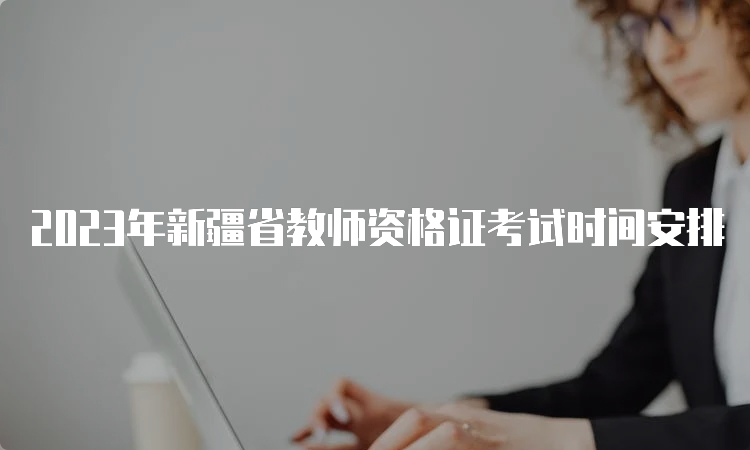 2023年新疆省教师资格证考试时间安排